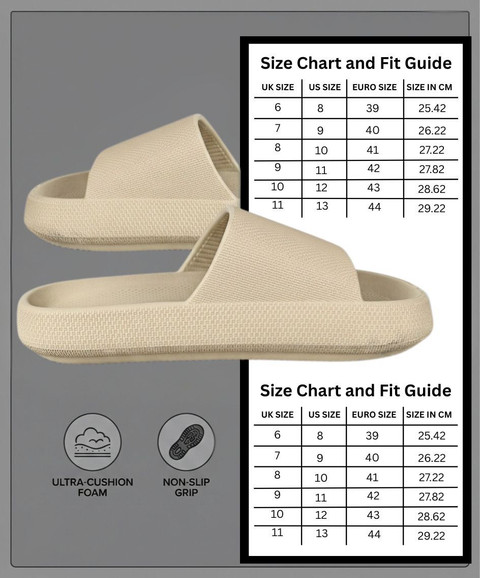 Size Chart and Fit Guide

| UK SIZE | US SIZE | EURO SIZE | SIZE IN CM |
|---|---|---|---|
| 6 | 8 | 39 | 25.42 |
| 7 | 9 | 40 | 26.22 |
| 8 | 10 | 41 | 27.22 |
| 9 | 11 | 42 | 27.82 |
| 10 | 12 | 43 | 28.62 |
| 11 | 13 | 44 | 29.22 |

Size Chart and Fit Guide

| UK SIZE | US SIZE | EURO SIZE | SIZE IN CM |
|---|---|---|---|
| 6 | 8 | 39 | 25.42 |
| 7 | 9 | 40 | 26.22 |
| 8 | 10 | 41 | 27.22 |
| 9 | 11 | 42 | 27.82 |
| 10 | 12 | 43 | 28.62 |
| 11 | 13 | 44 | 29.22 |

ULTRA-CUSHION FOAM

NON-SLIP GRIP